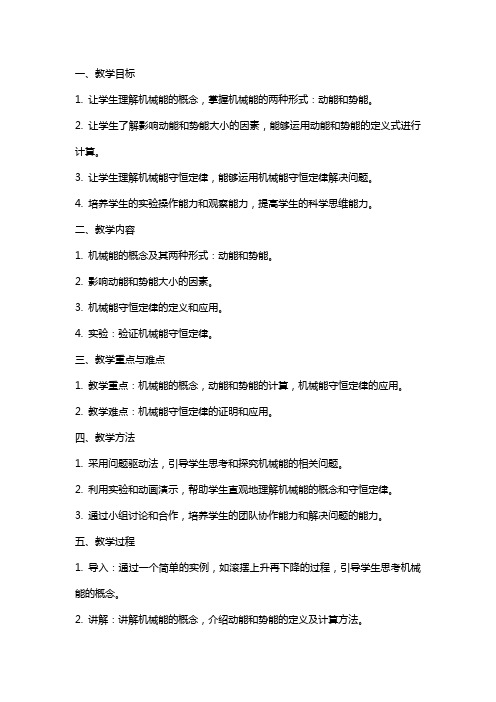 一、教学目标

1. 让学生理解机械能的概念，掌握机械能的两种形式：动能和势能。

2. 让学生了解影响动能和势能大小的因素，能够运用动能和势能的定义式进行计算。

3. 让学生理解机械能守恒定律，能够运用机械能守恒定律解决问题。

4. 培养学生的实验操作能力和观察能力，提高学生的科学思维能力。

二、教学内容

1. 机械能的概念及其两种形式：动能和势能。

2. 影响动能和势能大小的因素。

3. 机械能守恒定律的定义和应用。

4. 实验：验证机械能守恒定律。

三、教学重点与难点

1. 教学重点：机械能的概念，动能和势能的计算，机械能守恒定律的应用。

2. 教学难点：机械能守恒定律的证明和应用。

四、教学方法

1. 采用问题驱动法，引导学生思考和探究机械能的相关问题。

2. 利用实验和动画演示，帮助学生直观地理解机械能的概念和守恒定律。

3. 通过小组讨论和合作，培养学生的团队协作能力和解决问题的能力。

五、教学过程

1. 导入：通过一个简单的实例，如滚摆上升再下降的过程，引导学生思考机械能的概念。

2. 讲解：讲解机械能的概念，介绍动能和势能的定义及计算方法。